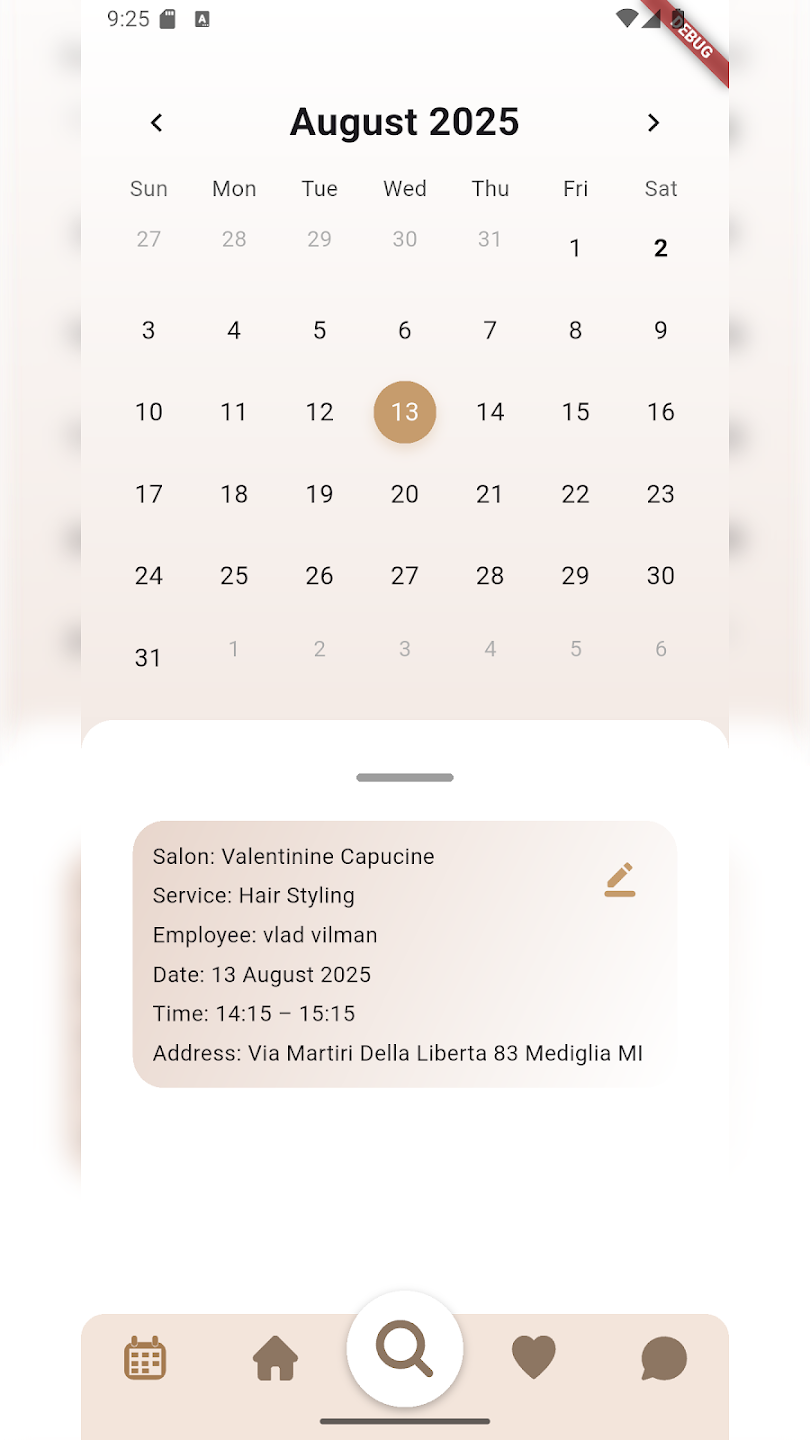 9:25

DEBUG

August 2025

| Sun | Mon | Tue | Wed | Thu | Fri | Sat |
|---|---|---|---|---|---|---|
| 27 | 28 | 29 | 30 | 31 | 1 | 2 |
| 3 | 4 | 5 | 6 | 7 | 8 | 9 |
| 10 | 11 | 12 | 13 | 14 | 15 | 16 |
| 17 | 18 | 19 | 20 | 21 | 22 | 23 |
| 24 | 25 | 26 | 27 | 28 | 29 | 30 |
| 31 | 1 | 2 | 3 | 4 | 5 | 6 |

Salon: Valentinine Capucine
Service: Hair Styling
Employee: vlad vilman
Date: 13 August 2025
Time: 14:15 – 15:15
Address: Via Martiri Della Liberta 83 Mediglia MI